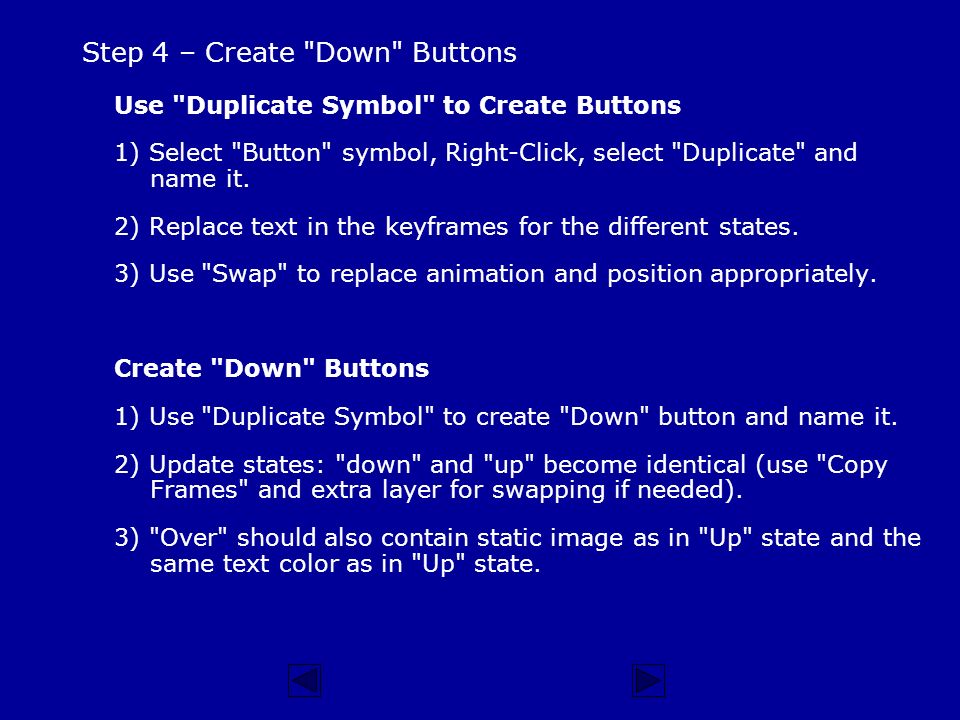 Step 4 – Create "Down" Buttons

Use "Duplicate Symbol" to Create Buttons

1) Select "Button" symbol, Right-Click, select "Duplicate" and name it.

2) Replace text in the keyframes for the different states.

3) Use "Swap" to replace animation and position appropriately.

Create "Down" Buttons

1) Use "Duplicate Symbol" to create "Down" button and name it.

2) Update states: "down" and "up" become identical (use "Copy Frames" and extra layer for swapping if needed).

3) "Over" should also contain static image as in "Up" state and the same text color as in "Up" state.